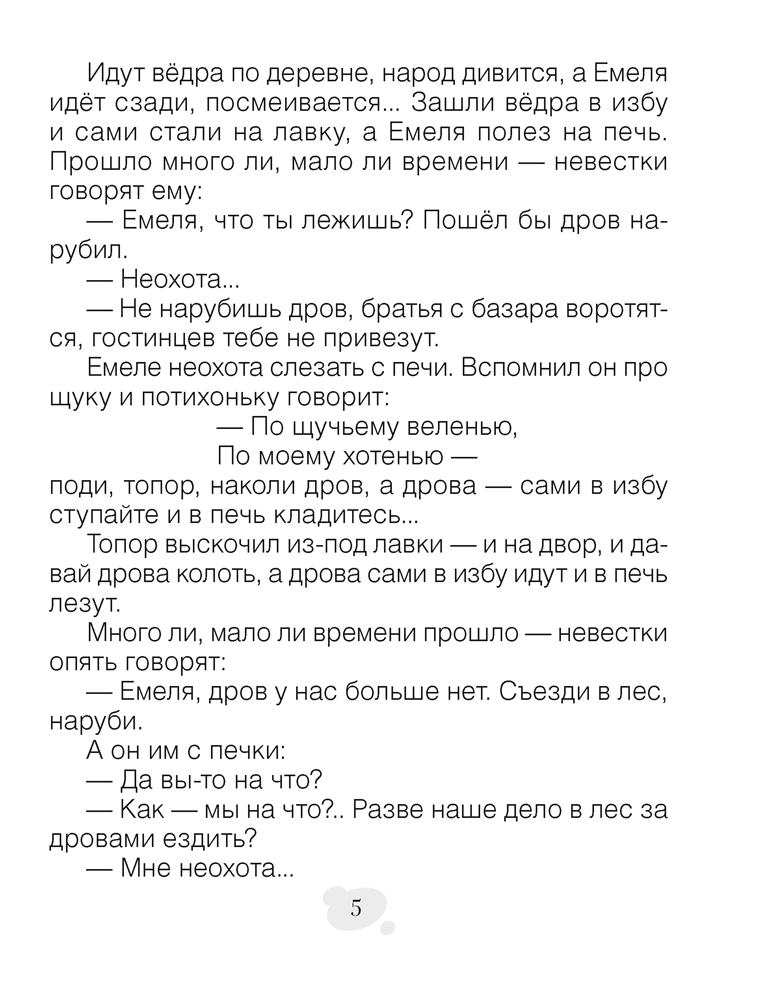 Идут вёдра по деревне, народ дивится, а Емеля идёт сзади, посмеивается... Зашли вёдра в избу и сами стали на лавку, а Емеля полез на печь. Прошло много ли, мало ли времени — невестки говорят ему:

— Емеля, что ты лежишь? Пошёл бы дров нарубил.

— Неохота...

— Не нарубишь дров, братья с базара воротятся, гостинцев тебе не привезут.

Емеле неохота слезать с печи. Вспомнил он про щуку и потихоньку говорит:

— По щучьему веленью,
По моему хотенью —
поди, топор, наколи дров, а дрова — сами в избу ступайте и в печь кладитесь...

Топор выскочил из-под лавки — и на двор, и давай дрова колоть, а дрова сами в избу идут и в печь лезут.

Много ли, мало ли времени прошло — невестки опять говорят:

— Емеля, дров у нас больше нет. Съезди в лес, наруби.

А он им с печки:

— Да вы-то на что?

— Как — мы на что?.. Разве наше дело в лес за дровами ездить?

— Мне неохота...

5